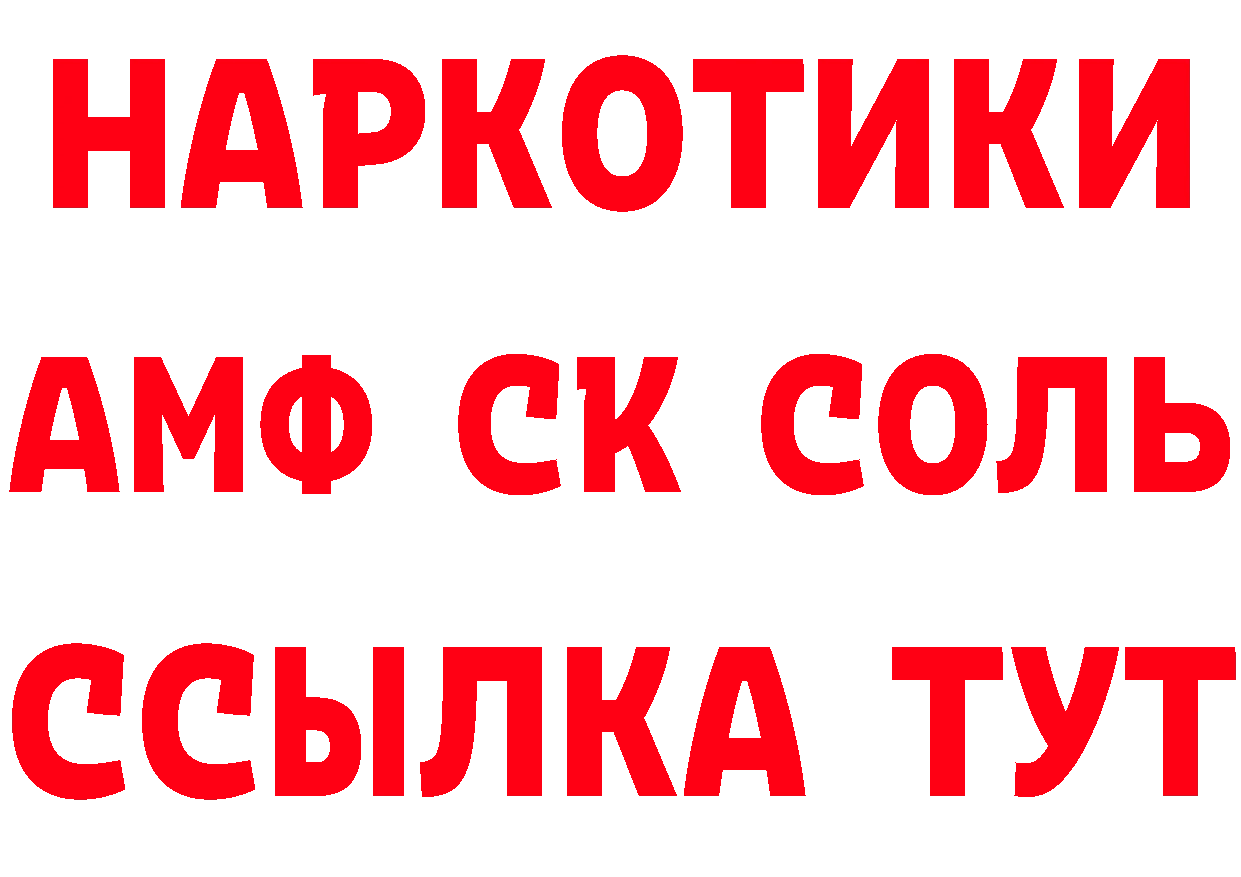 НАРКОТИКИ

АМФ СК СОЛЬ

ССЫЛКА ТУТ